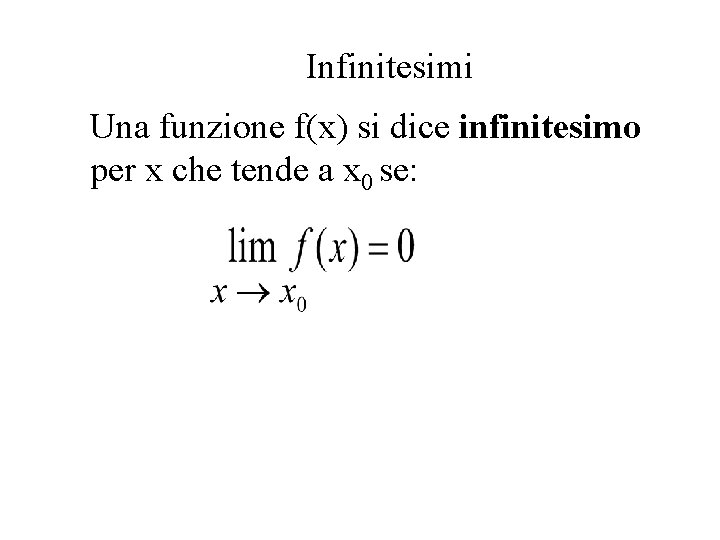 Infinitesimi

Una funzione f(x) si dice infinitesimo per x che tende a $x_0$ se:

$\lim_{x \to x_0} f(x) = 0$